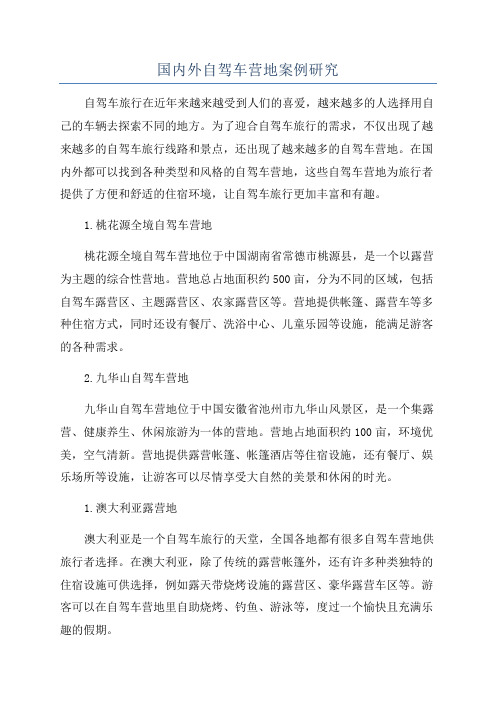 国内外自驾车营地案例研究

自驾车旅行在近年来越来越受到人们的喜爱，越来越多的人选择用自己的车辆去探索不同的地方。为了迎合自驾车旅行的需求，不仅出现了越来越多的自驾车旅行线路和景点，还出现了越来越多的自驾车营地。在国内外都可以找到各种类型和风格的自驾车营地，这些自驾车营地为旅行者提供了方便和舒适的住宿环境，让自驾车旅行更加丰富和有趣。

1.桃花源全境自驾车营地

桃花源全境自驾车营地位于中国湖南省常德市桃源县，是一个以露营为主题的综合性营地。营地总占地面积约500亩，分为不同的区域，包括自驾车露营区、主题露营区、农家露营区等。营地提供帐篷、露营车等多种住宿方式，同时还设有餐厅、洗浴中心、儿童乐园等设施，能满足游客的各种需求。

2.九华山自驾车营地

九华山自驾车营地位于中国安徽省池州市九华山风景区，是一个集露营、健康养生、休闲旅游为一体的营地。营地占地面积约100亩，环境优美，空气清新。营地提供露营帐篷、帐篷酒店等住宿设施，还有餐厅、娱乐场所等设施，让游客可以尽情享受大自然的美景和休闲的时光。

1.澳大利亚露营地

澳大利亚是一个自驾车旅行的天堂，全国各地都有很多自驾车营地供旅行者选择。在澳大利亚，除了传统的露营帐篷外，还有许多种类独特的住宿设施可供选择，例如露天带烧烤设施的露营区、豪华露营车区等。游客可以在自驾车营地里自助烧烤、钓鱼、游泳等，度过一个愉快且充满乐趣的假期。